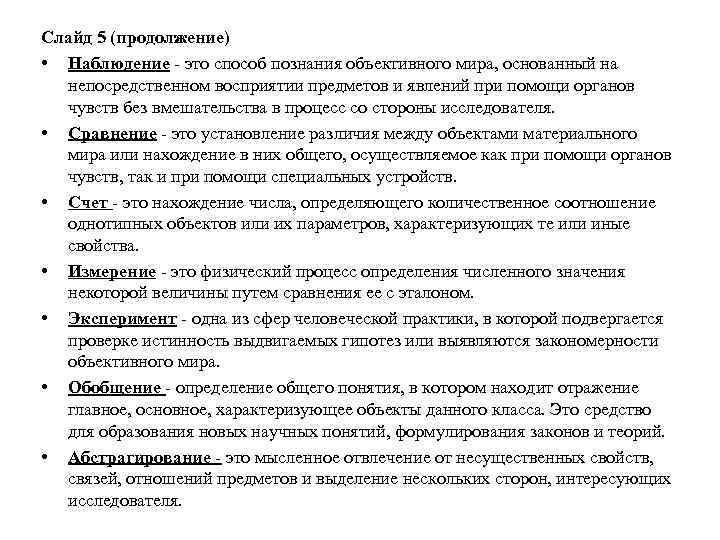 Слайд 5 (продолжение)

• Наблюдение - это способ познания объективного мира, основанный на непосредственном восприятии предметов и явлений при помощи органов чувств без вмешательства в процесс со стороны исследователя.

• Сравнение - это установление различия между объектами материального мира или нахождение в них общего, осуществляемое как при помощи органов чувств, так и при помощи специальных устройств.

• Счет - это нахождение числа, определяющего количественное соотношение однотипных объектов или их параметров, характеризующих те или иные свойства.

• Измерение - это физический процесс определения численного значения некоторой величины путем сравнения ее с эталоном.

• Эксперимент - одна из сфер человеческой практики, в которой подвергается проверке истинность выдвигаемых гипотез или выявляются закономерности объективного мира.

• Обобщение - определение общего понятия, в котором находит отражение главное, основное, характеризующее объекты данного класса. Это средство для образования новых научных понятий, формулирования законов и теорий.

• Абстрагирование - это мысленное отвлечение от несущественных свойств, связей, отношений предметов и выделение нескольких сторон, интересующих исследователя.